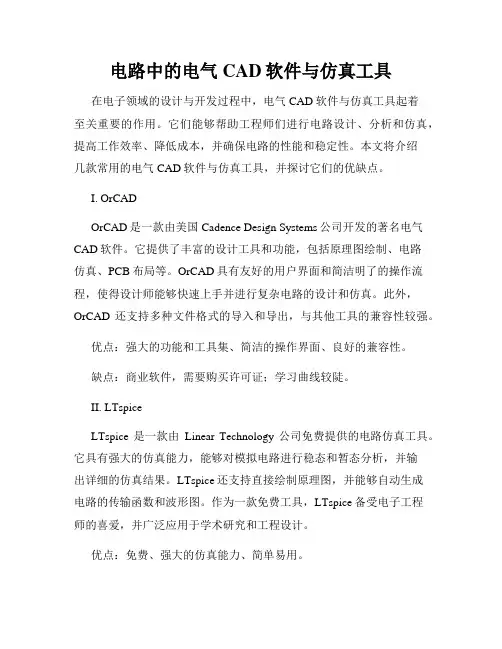 电路中的电气 CAD 软件与仿真工具

在电子领域的设计与开发过程中，电气 CAD 软件与仿真工具起着至关重要的作用。它们能够帮助工程师们进行电路设计、分析和仿真，提高工作效率、降低成本，并确保电路的性能和稳定性。本文将介绍几款常用的电气 CAD 软件与仿真工具，并探讨它们的优缺点。

I. OrCAD

OrCAD 是一款由美国 Cadence Design Systems 公司开发的著名电气 CAD 软件。它提供了丰富的设计工具和功能，包括原理图绘制、电路仿真、PCB 布局等。OrCAD 具有友好的用户界面和简洁明了的操作流程，使得设计师能够快速上手并进行复杂电路的设计和仿真。此外，OrCAD 还支持多种文件格式的导入和导出，与其他工具的兼容性较强。

优点：强大的功能和工具集、简洁的操作界面、良好的兼容性。

缺点：商业软件，需要购买许可证；学习曲线较陡。

II. LTspice

LTspice 是一款由 Linear Technology 公司免费提供的电路仿真工具。它具有强大的仿真能力，能够对模拟电路进行稳态和暂态分析，并输出详细的仿真结果。LTspice 还支持直接绘制原理图，并能够自动生成电路的传输函数和波形图。作为一款免费工具，LTspice 备受电子工程师的喜爱，并广泛应用于学术研究和工程设计。

优点：免费、强大的仿真能力、简单易用。